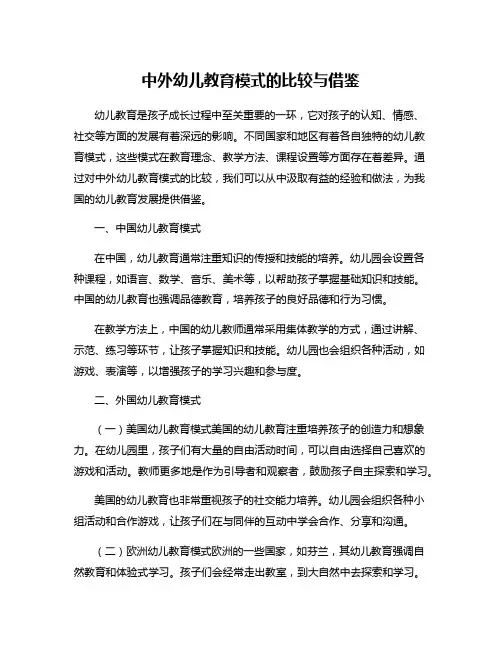 中外幼儿教育模式的比较与借鉴

幼儿教育是孩子成长过程中至关重要的一环，它对孩子的认知、情感、社交等方面的发展有着深远的影响。不同国家和地区有着各自独特的幼儿教育模式，这些模式在教育理念、教学方法、课程设置等方面存在着差异。通过对中外幼儿教育模式的比较，我们可以从中汲取有益的经验和做法，为我国的幼儿教育发展提供借鉴。

一、中国幼儿教育模式

在中国，幼儿教育通常注重知识的传授和技能的培养。幼儿园会设置各种课程，如语言、数学、音乐、美术等，以帮助孩子掌握基础知识和技能。中国的幼儿教育也强调品德教育，培养孩子的良好品德和行为习惯。

在教学方法上，中国的幼儿教师通常采用集体教学的方式，通过讲解、示范、练习等环节，让孩子掌握知识和技能。幼儿园也会组织各种活动，如游戏、表演等，以增强孩子的学习兴趣和参与度。

二、外国幼儿教育模式

（一）美国幼儿教育模式美国的幼儿教育注重培养孩子的创造力和想象力。在幼儿园里，孩子们有大量的自由活动时间，可以自由选择自己喜欢的游戏和活动。教师更多地是作为引导者和观察者，鼓励孩子自主探索和学习。

美国的幼儿教育也非常重视孩子的社交能力培养。幼儿园会组织各种小组活动和合作游戏，让孩子们在与同伴的互动中学会合作、分享和沟通。

（二）欧洲幼儿教育模式欧洲的一些国家，如芬兰，其幼儿教育强调自然教育和体验式学习。孩子们会经常走出教室，到大自然中去探索和学习。